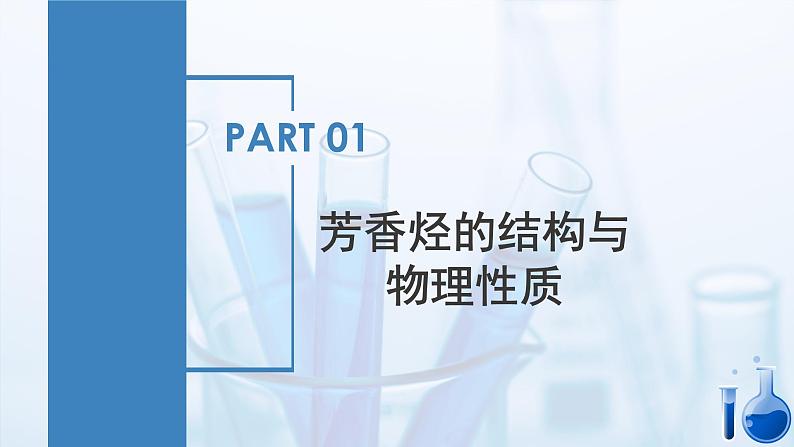 PART 01

芳香烃的结构与物理性质